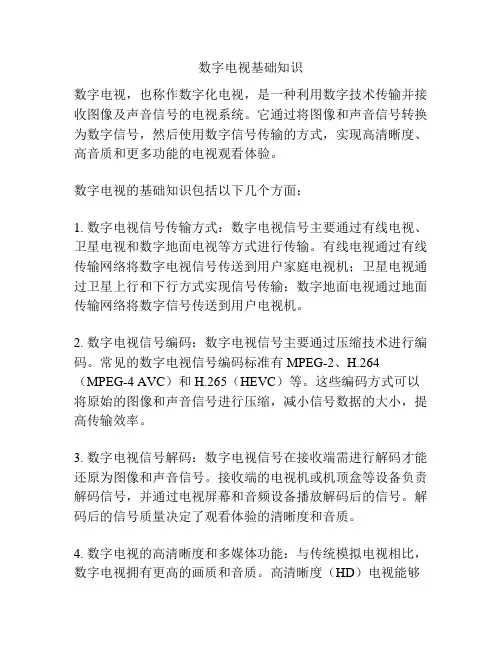 数字电视基础知识

数字电视，也称作数字化电视，是一种利用数字技术传输并接收图像及声音信号的电视系统。它通过将图像和声音信号转换为数字信号，然后使用数字信号传输的方式，实现高清晰度、高音质和更多功能的电视观看体验。

数字电视的基础知识包括以下几个方面：

1. 数字电视信号传输方式：数字电视信号主要通过有线电视、卫星电视和数字地面电视等方式进行传输。有线电视通过有线传输网络将数字电视信号传送到用户家庭电视机；卫星电视通过卫星上行和下行方式实现信号传输；数字地面电视通过地面传输网络将数字信号传送到用户电视机。

2. 数字电视信号编码：数字电视信号主要通过压缩技术进行编码。常见的数字电视信号编码标准有 MPEG-2、H.264（MPEG-4 AVC）和 H.265（HEVC）等。这些编码方式可以将原始的图像和声音信号进行压缩，减小信号数据的大小，提高传输效率。

3. 数字电视信号解码：数字电视信号在接收端需进行解码才能还原为图像和声音信号。接收端的电视机或机顶盒等设备负责解码信号，并通过电视屏幕和音频设备播放解码后的信号。解码后的信号质量决定了观看体验的清晰度和音质。

4. 数字电视的高清晰度和多媒体功能：与传统模拟电视相比，数字电视拥有更高的画质和音质。高清晰度（HD）电视能够